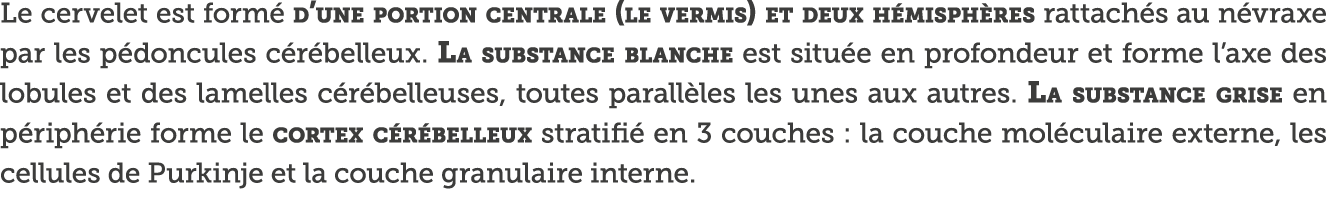 Le cervelet est formé d'une portion centrale (le vermis) et deux hémisphères rattachés au névraxe par les pédoncules cérébelleux. La substance blanche est située en profondeur et forme l'axe des lobules et des lamelles cérébelleuses, toutes parallèles les unes aux autres. La substance grise en périphérie forme le cortex cérébelleux stratifié en 3 couches : la couche moléculaire externe, les cellules de Purkinje et la couche granulaire interne.